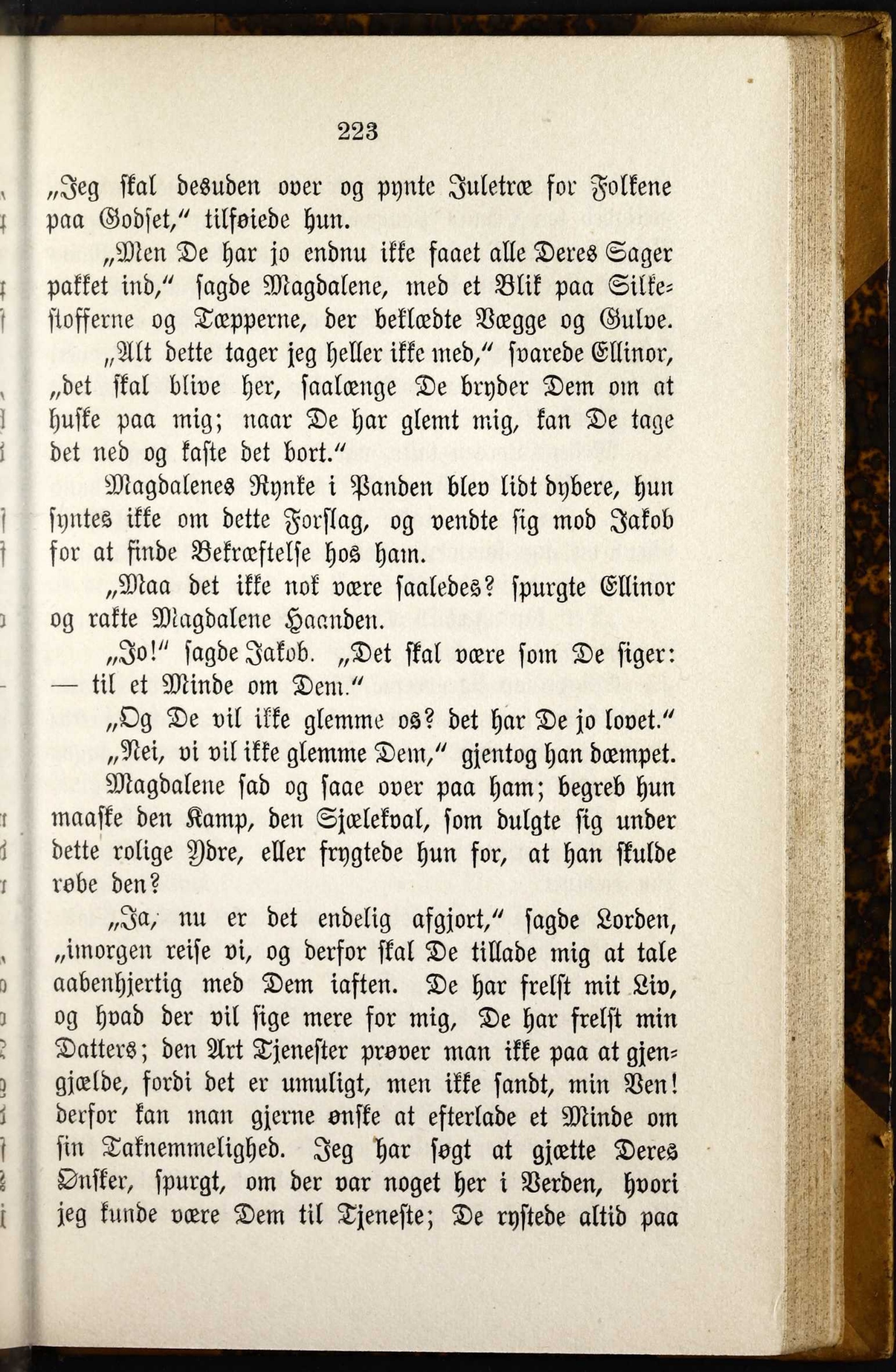 223

„Jeg skal desuden over og pynte Juletræ for Folkene paa Godset," tilføiede hun.

„Men De har jo endnu ikke faaet alle Deres Sager pakket ind," sagde Magdalene, med et Blik paa Silkestofferne og Tæpperne, der beklædte Vægge og Gulve.

„Alt dette tager jeg heller ikke med," svarede Ellinor, „det skal blive her, saalænge De bryder Dem om at huske paa mig; naar De har glemt mig, kan De tage det ned og kaste det bort."

Magdalenes Rynke i Panden blev lidt dybere, hun syntes ikke om dette Forslag, og vendte sig mod Jakob for at finde Bekræftelse hos ham.

„Maa det ikke nok være saaledes? spurgte Ellinor og rakte Magdalene Haanden.

„Jo!" sagde Jakob. „Det skal være som De siger: — til et Minde om Dem."

„Og De vil ikke glemme os? det har De jo lovet."

„Nei, vi vil ikke glemme Dem," gjentog han dæmpet.

Magdalene sad og saae over paa ham; begreb hun maaske den Kamp, den Sjælekval, som dulgte sig under dette rolige Ydre, eller frygtede hun for, at han skulde røbe den?

„Ja, nu er det endelig afgjort," sagde Lorden, „imorgen reise vi, og derfor skal De tillade mig at tale aabenhjertig med Dem iaften. De har frelst mit Liv, og hvad der vil sige mere for mig, De har frelst min Datters; den Art Tjenester prøver man ikke paa at gjengjælde, fordi det er umuligt, men ikke sandt, min Ven! derfor kan man gjerne ønske at efterlade et Minde om sin Taknemmelighed. Jeg har søgt at gjætte Deres Ønsker, spurgt, om der var noget her i Verden, hvori jeg kunde være Dem til Tjeneste; De rystede altid paa